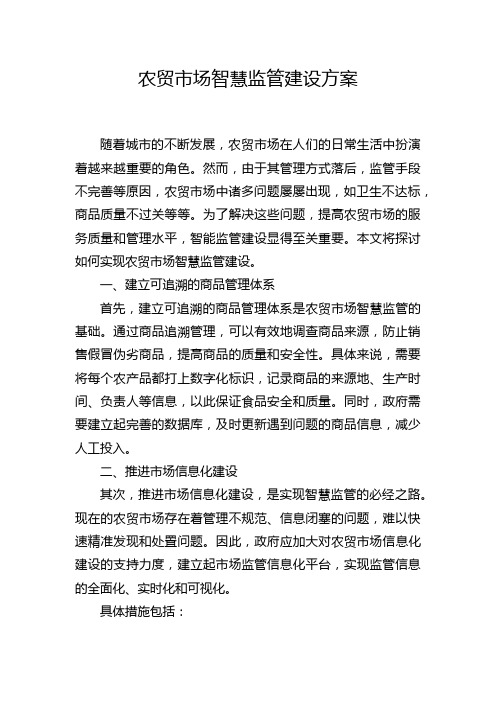 农贸市场智慧监管建设方案

随着城市的不断发展，农贸市场在人们的日常生活中扮演着越来越重要的角色。然而，由于其管理方式落后，监管手段不完善等原因，农贸市场中诸多问题屡屡出现，如卫生不达标，商品质量不过关等等。为了解决这些问题，提高农贸市场的服务质量和管理水平，智能监管建设显得至关重要。本文将探讨如何实现农贸市场智慧监管建设。

一、建立可追溯的商品管理体系

首先，建立可追溯的商品管理体系是农贸市场智慧监管的基础。通过商品追溯管理，可以有效地调查商品来源，防止销售假冒伪劣商品，提高商品的质量和安全性。具体来说，需要将每个农产品都打上数字化标识，记录商品的来源地、生产时间、负责人等信息，以此保证食品安全和质量。同时，政府需要建立起完善的数据库，及时更新遇到问题的商品信息，减少人工投入。

二、推进市场信息化建设

其次，推进市场信息化建设，是实现智慧监管的必经之路。现在的农贸市场存在着管理不规范、信息闭塞的问题，难以快速精准发现和处置问题。因此，政府应加大对农贸市场信息化建设的支持力度，建立起市场监管信息化平台，实现监管信息的全面化、实时化和可视化。

具体措施包括：